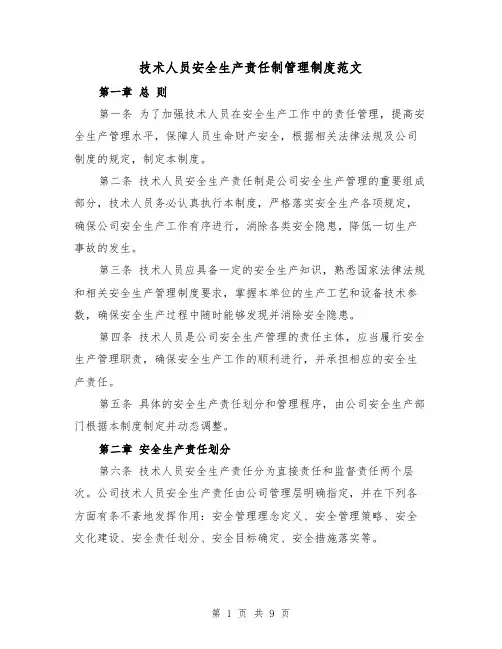 技术人员安全生产责任制管理制度范文

第一章 总 则

第一条 为了加强技术人员在安全生产工作中的责任管理，提高安全生产管理水平，保障人员生命财产安全，根据相关法律法规及公司制度的规定，制定本制度。

第二条 技术人员安全生产责任制是公司安全生产管理的重要组成部分，技术人员务必认真执行本制度，严格落实安全生产各项规定，确保公司安全生产工作有序进行，消除各类安全隐患，降低一切生产事故的发生。

第三条 技术人员应具备一定的安全生产知识，熟悉国家法律法规和相关安全生产管理制度要求，掌握本单位的生产工艺和设备技术参数，确保安全生产过程中随时能够发现并消除安全隐患。

第四条 技术人员是公司安全生产管理的责任主体，应当履行安全生产管理职责，确保安全生产工作的顺利进行，并承担相应的安全生产责任。

第五条 具体的安全生产责任划分和管理程序，由公司安全生产部门根据本制度制定并动态调整。

第二章 安全生产责任划分

第六条 技术人员安全生产责任分为直接责任和监督责任两个层次。公司技术人员安全生产责任由公司管理层明确指定，并在下列各方面有条不紊地发挥作用：安全管理理念定义、安全管理策略、安全文化建设、安全责任划分、安全目标确定、安全措施落实等。

第 1 页 共 9 页